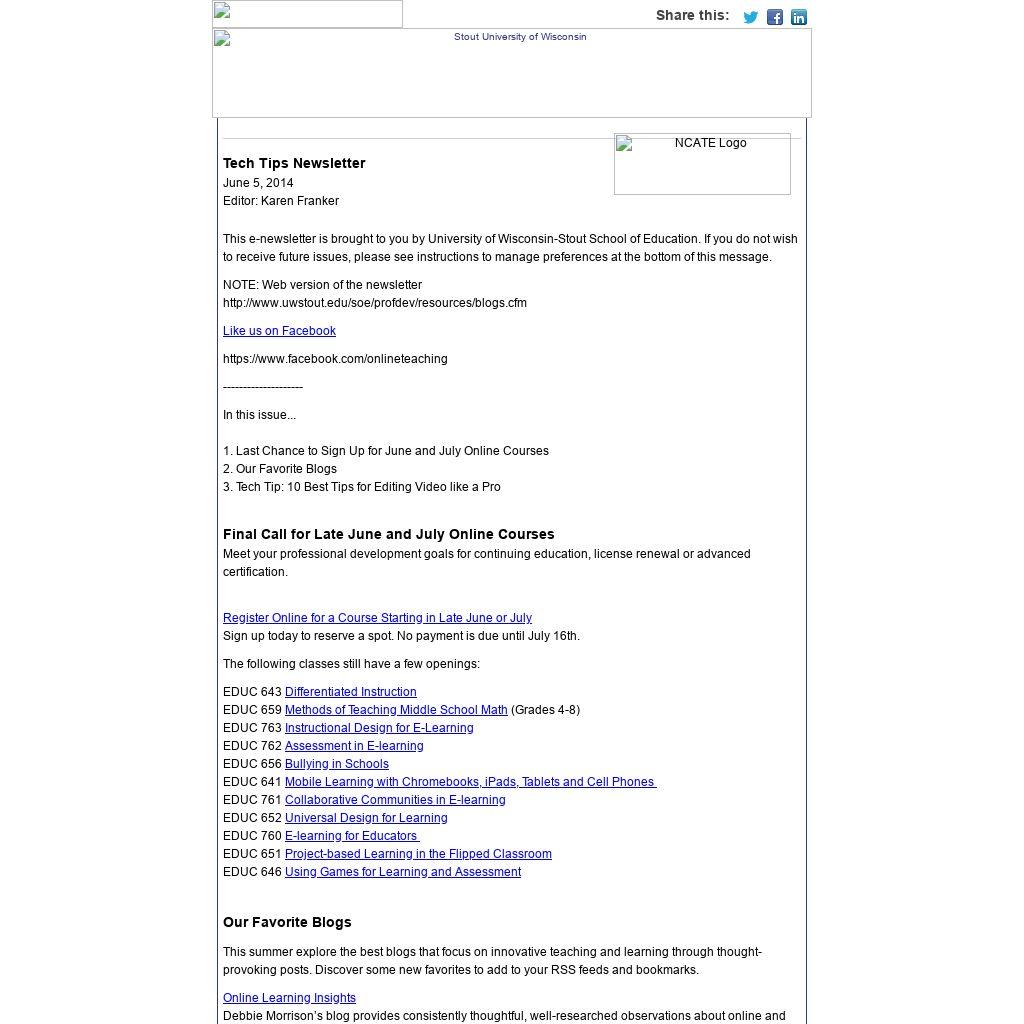 Share this:

Stout University of Wisconsin

NCATE Logo

Tech Tips Newsletter
June 5, 2014
Editor: Karen Franker

This e-newsletter is brought to you by University of Wisconsin-Stout School of Education. If you do not wish to receive future issues, please see instructions to manage preferences at the bottom of this message.

NOTE: Web version of the newsletter
http://www.uwstout.edu/soe/profdev/resources/blogs.cfm

Like us on Facebook

https://www.facebook.com/onlineteaching

--------------------

In this issue...

1. Last Chance to Sign Up for June and July Online Courses
2. Our Favorite Blogs
3. Tech Tip: 10 Best Tips for Editing Video like a Pro

Final Call for Late June and July Online Courses
Meet your professional development goals for continuing education, license renewal or advanced certification.

Register Online for a Course Starting in Late June or July
Sign up today to reserve a spot. No payment is due until July 16th.

The following classes still have a few openings:

EDUC 643 Differentiated Instruction
EDUC 659 Methods of Teaching Middle School Math (Grades 4-8)
EDUC 763 Instructional Design for E-Learning
EDUC 762 Assessment in E-learning
EDUC 656 Bullying in Schools
EDUC 641 Mobile Learning with Chromebooks, iPads, Tablets and Cell Phones
EDUC 761 Collaborative Communities in E-learning
EDUC 652 Universal Design for Learning
EDUC 760 E-learning for Educators
EDUC 651 Project-based Learning in the Flipped Classroom
EDUC 646 Using Games for Learning and Assessment

Our Favorite Blogs

This summer explore the best blogs that focus on innovative teaching and learning through thought-provoking posts. Discover some new favorites to add to your RSS feeds and bookmarks.

Online Learning Insights
Debbie Morrison's blog provides consistently thoughtful, well-researched observations about online and